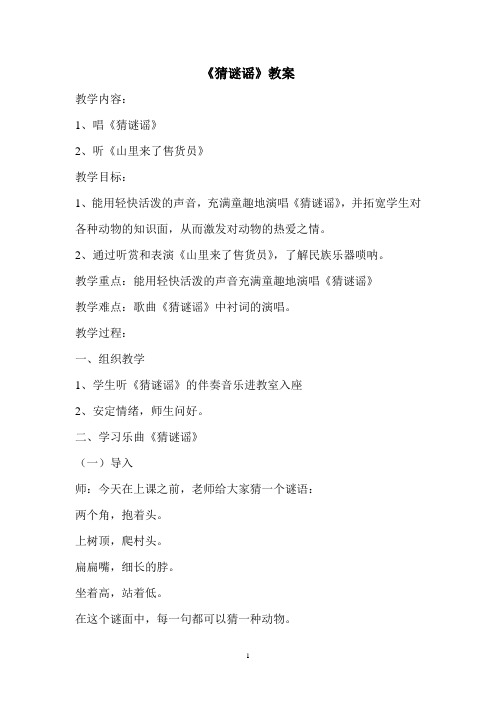 《猜谜谣》教案

教学内容：

1、唱《猜谜谣》

2、听《山里来了售货员》

教学目标：

1、能用轻快活泼的声音，充满童趣地演唱《猜谜谣》，并拓宽学生对各种动物的知识面，从而激发对动物的热爱之情。

2、通过听赏和表演《山里来了售货员》，了解民族乐器唢呐。

教学重点：能用轻快活泼的声音充满童趣地演唱《猜谜谣》

教学难点：歌曲《猜谜谣》中衬词的演唱。

教学过程：

一、组织教学

1、学生听《猜谜谣》的伴奏音乐进教室入座

2、安定情绪，师生问好。

二、学习乐曲《猜谜谣》

（一）导入

师：今天在上课之前，老师给大家猜一个谜语：

两个角，抱着头。

上树顶，爬村头。

扁扁嘴，细长的脖。

坐着高，站着低。

在这个谜面中，每一句都可以猜一种动物。

1